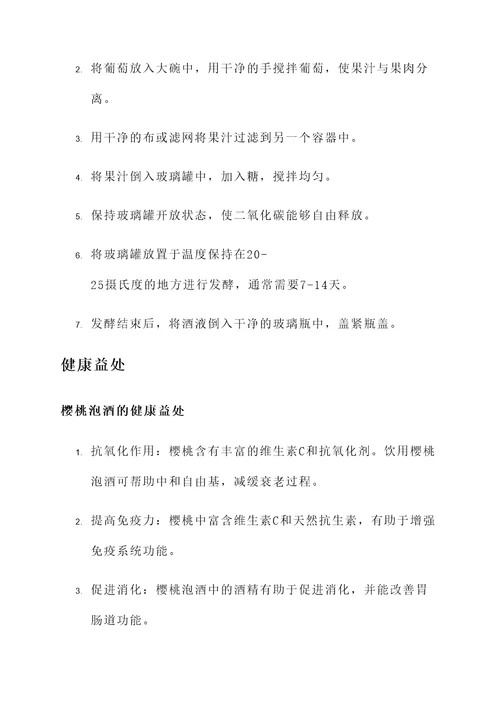 2. 将葡萄放入大碗中，用干净的手搅拌葡萄，使果汁与果肉分离。

3. 用干净的布或滤网将果汁过滤到另一个容器中。

4. 将果汁倒入玻璃罐中，加入糖，搅拌均匀。

5. 保持玻璃罐开放状态，使二氧化碳能够自由释放。

6. 将玻璃罐放置于温度保持在20-25摄氏度的地方进行发酵，通常需要7-14天。

7. 发酵结束后，将酒液倒入干净的玻璃瓶中，盖紧瓶盖。

健康益处

樱桃泡酒的健康益处

1. 抗氧化作用：樱桃含有丰富的维生素C和抗氧化剂。饮用樱桃泡酒可帮助中和自由基，减缓衰老过程。

2. 提高免疫力：樱桃中富含维生素C和天然抗生素，有助于增强免疫系统功能。

3. 促进消化：樱桃泡酒中的酒精有助于促进消化，并能改善胃肠道功能。